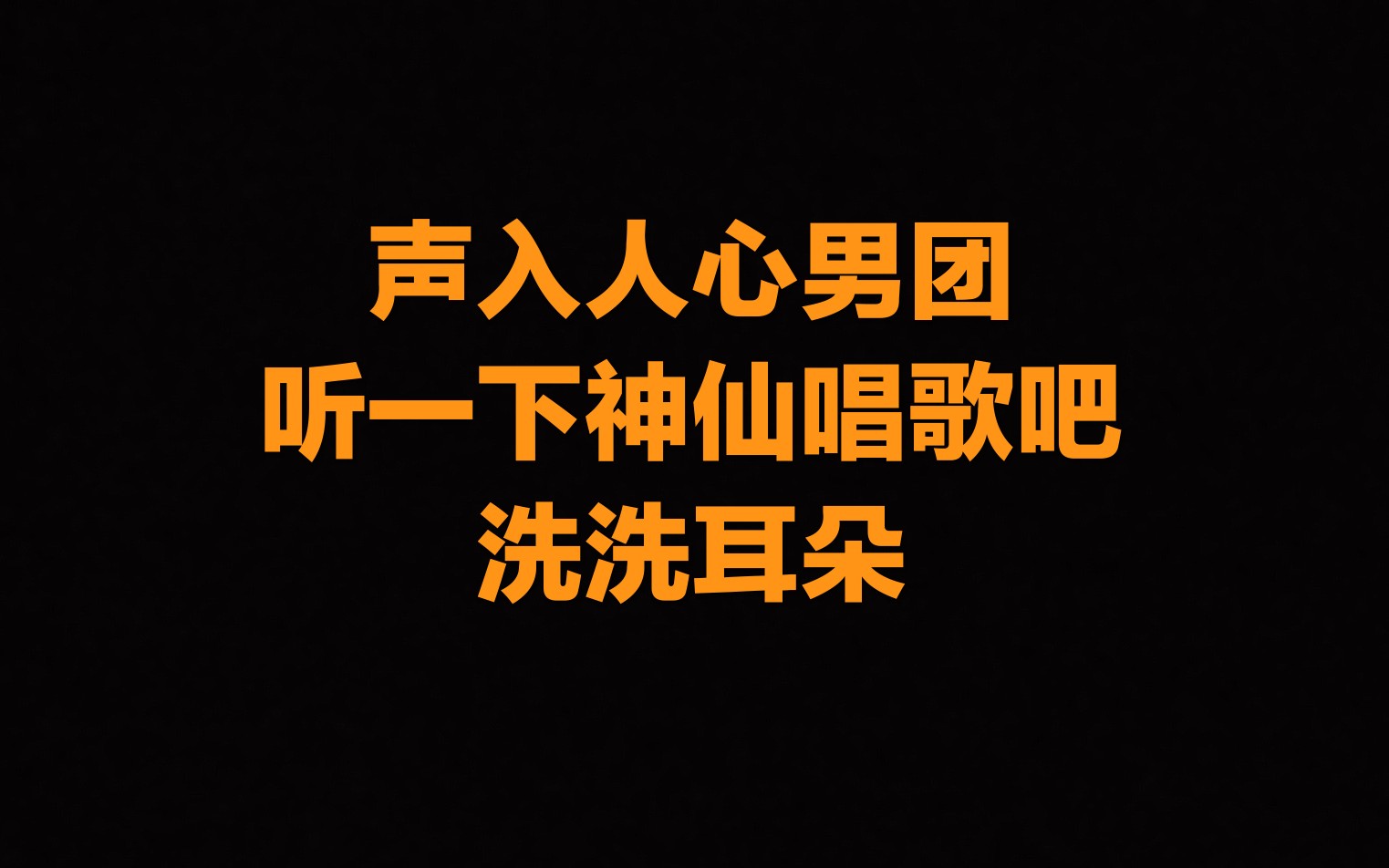 声入人心男团
听一下神仙唱歌吧
洗洗耳朵